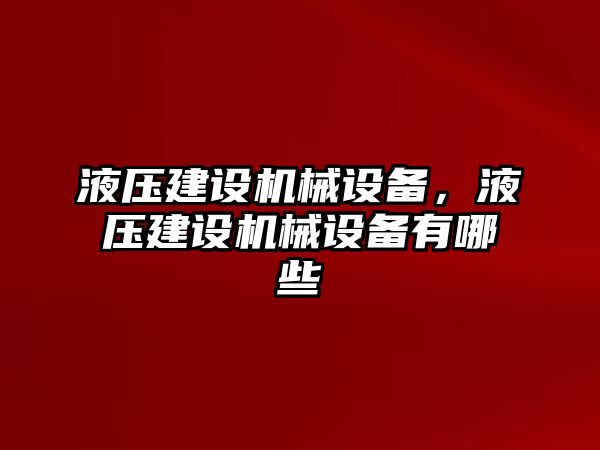 液压建设机械设备，液压建设机械设备有哪些